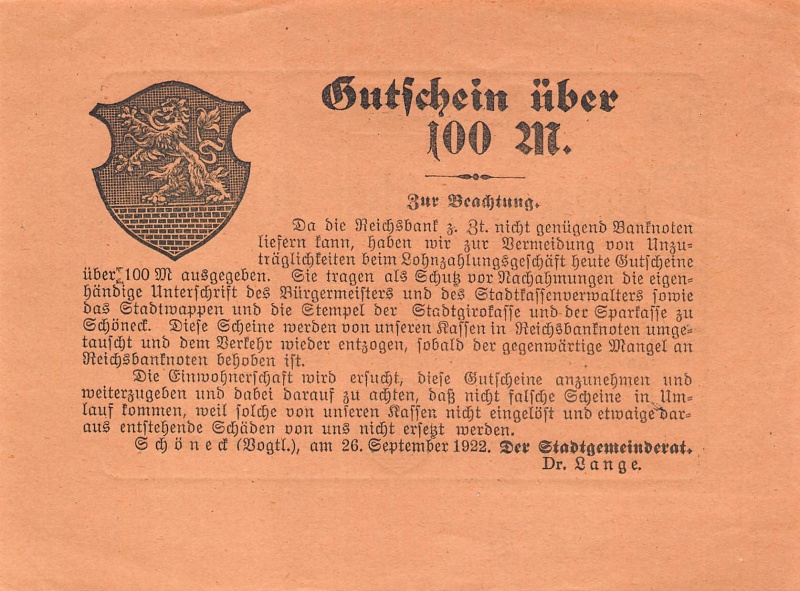 Gutschein über
100 M.

Zur Beachtung.

Da die Reichsbank z. Zt. nicht genügend Banknoten liefern kann, haben wir zur Vermeidung von Unzuträglichkeiten beim Lohnzahlungsgeschäft heute Gutscheine über 100 M ausgegeben. Sie tragen als Schutz vor Nachahmungen die eigenhändige Unterschrift des Bürgermeisters und des Stadtkassenverwalters sowie das Stadtwappen und die Stempel der Stadtgirokasse und der Sparkasse zu Schöneck. Diese Scheine werden von unseren Kassen in Reichsbanknoten umgetauscht und dem Verkehr wieder entzogen, sobald der gegenwärtige Mangel an Reichsbanknoten behoben ist.

Die Einwohnerschaft wird ersucht, diese Gutscheine anzunehmen und weiterzugeben und dabei darauf zu achten, daß nicht falsche Scheine in Umlauf kommen, weil solche von unseren Kassen nicht eingelöst und etwaige daraus entstehende Schäden von uns nicht ersetzt werden.

Schöneck (Vogtl.), am 26. September 1922. Der Stadtgemeinderat.
Dr. Lange.